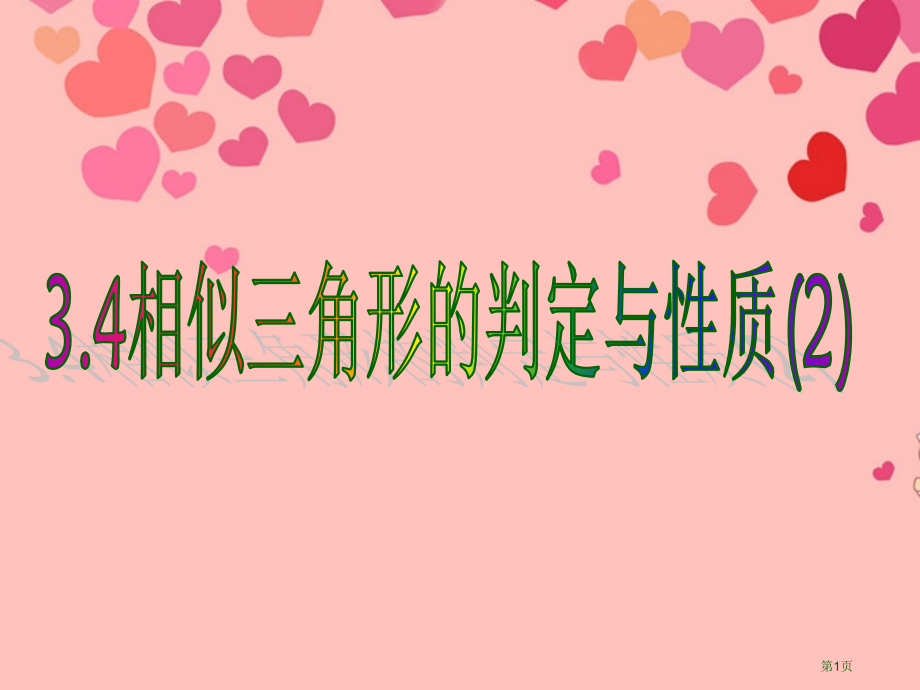 3.4相似三角形的判定与性质(2)

第1页